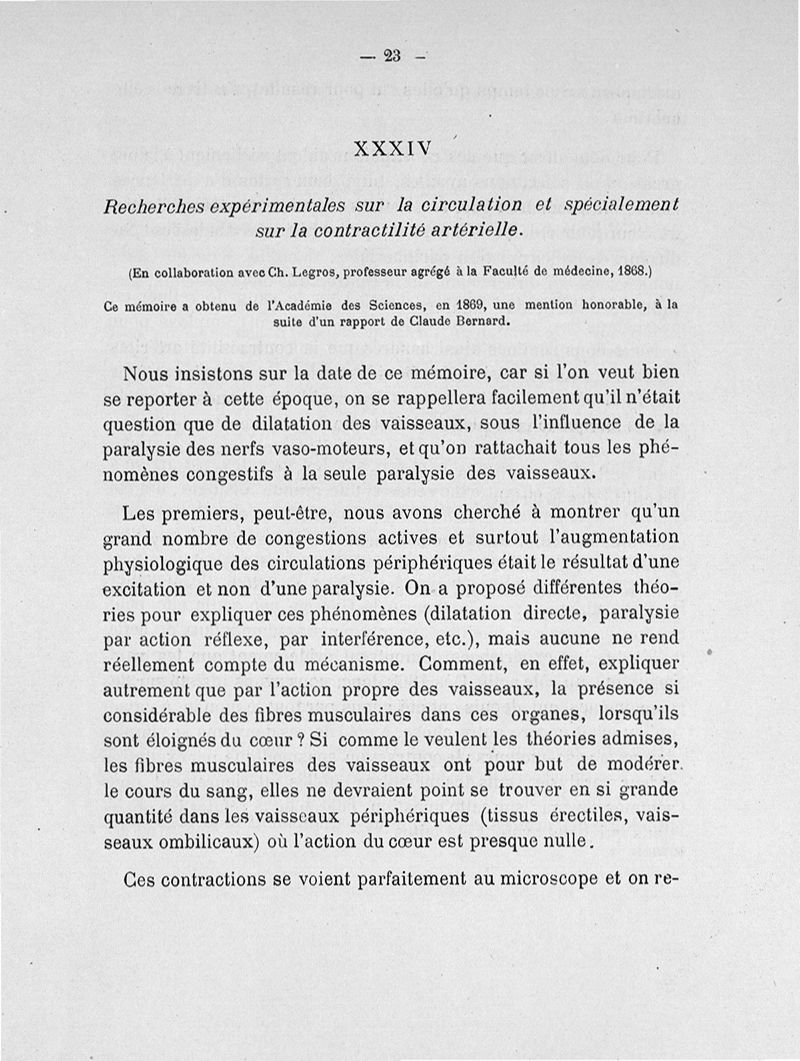 — 23 —

XXXIV

Recherches expérimentales sur la circulation et spécialement sur la contractilité artérielle.

(En collaboration avec Ch. Legros, professeur agrégé à la Faculté de médecine, 1868.)

Ce mémoire a obtenu de l'Académie des Sciences, en 1869, une mention honorable, à la suite d'un rapport de Claude Bernard.

Nous insistons sur la date de ce mémoire, car si l'on veut bien se reporter à cette époque, on se rappellera facilement qu'il n'était question que de dilatation des vaisseaux, sous l'influence de la paralysie des nerfs vaso-moteurs, et qu'on rattachait tous les phénomènes congestifs à la seule paralysie des vaisseaux.

Les premiers, peut-être, nous avons cherché à montrer qu'un grand nombre de congestions actives et surtout l'augmentation physiologique des circulations périphériques était le résultat d'une excitation et non d'une paralysie. On a proposé différentes théories pour expliquer ces phénomènes (dilatation directe, paralysie par action réflexe, par interférence, etc.), mais aucune ne rend réellement compte du mécanisme. Comment, en effet, expliquer autrement que par l'action propre des vaisseaux, la présence si considérable des fibres musculaires dans ces organes, lorsqu'ils sont éloignés du cœur ? Si comme le veulent les théories admises, les fibres musculaires des vaisseaux ont pour but de modérer le cours du sang, elles ne devraient point se trouver en si grande quantité dans les vaisseaux périphériques (tissus érectiles, vaisseaux ombilicaux) où l'action du cœur est presque nulle.

Ces contractions se voient parfaitement au microscope et on re-